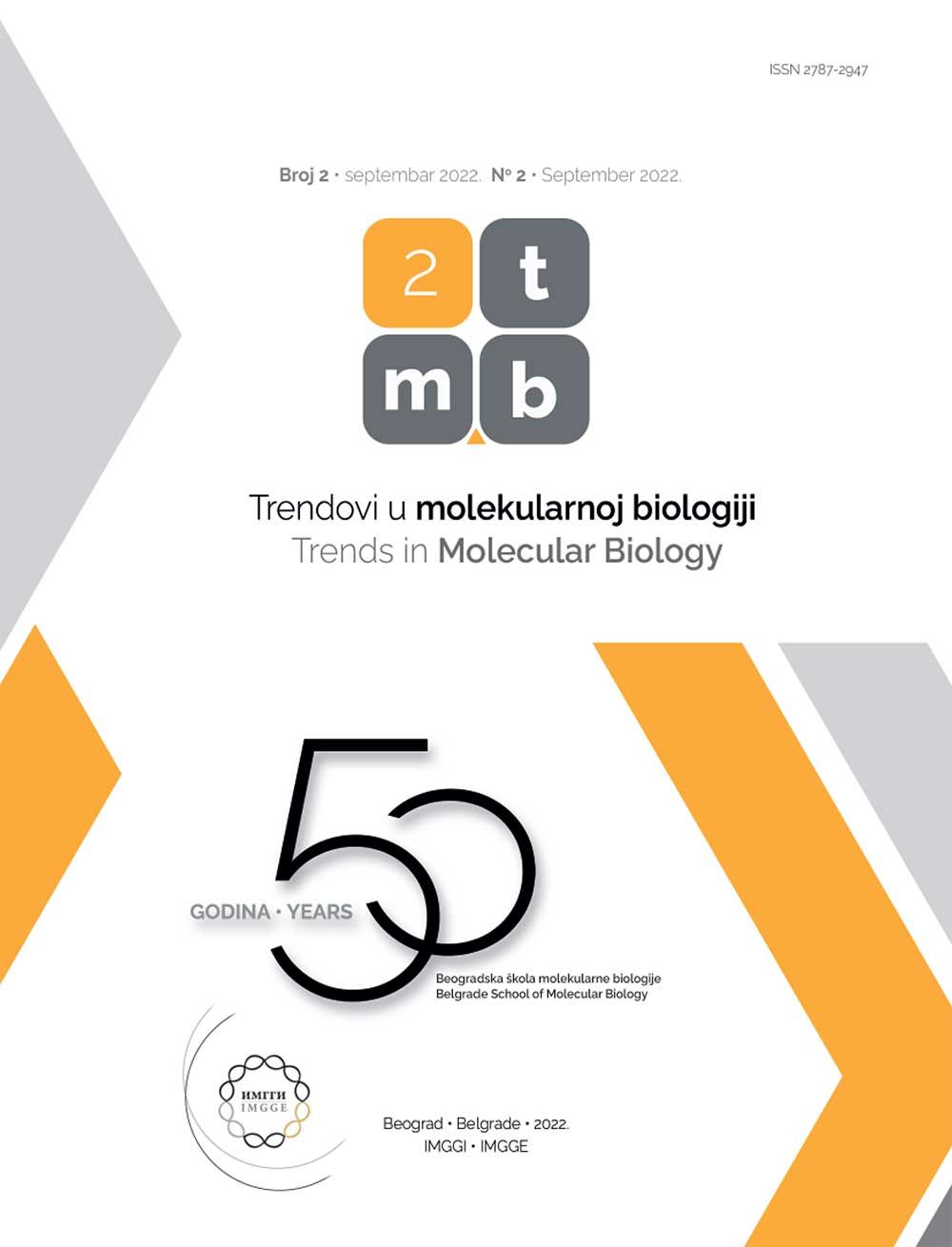 ISSN 2787-2947

Broj 2 • septembar 2022. Nº 2 • September 2022.

2 t
m b

Trendovi u molekularnoj biologiji
Trends in Molecular Biology

50
GODINA • YEARS

Beogradska škola molekularne biologije
Belgrade School of Molecular Biology

ИМГГИ
IMGGE

Beograd • Belgrade • 2022.
IMGGI • IMGGE